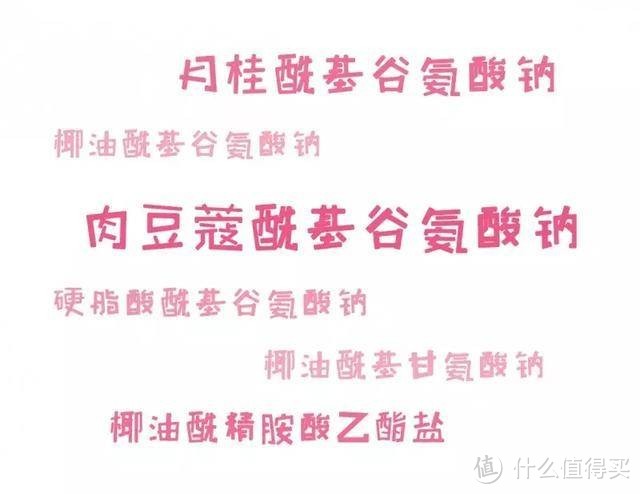 月桂酰基谷氨酸钠

椰油酰基谷氨酸钠

肉豆蔻酰基谷氨酸钠

硬脂酸酰基谷氨酸钠

椰油酰基甘氨酸钠

椰油酰精胺酸乙酯盐

值 什么值得买